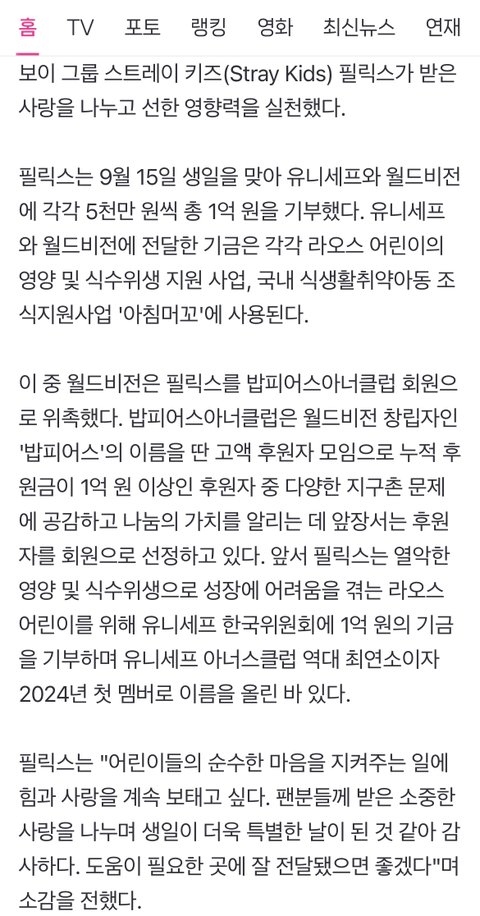 홈 TV 포토 랭킹 영화 최신뉴스 연재

보이 그룹 스트레이 키즈(Stray Kids) 필릭스가 받은 사랑을 나누고 선한 영향력을 실천했다.

필릭스는 9월 15일 생일을 맞아 유니세프와 월드비전에 각각 5천만 원씩 총 1억 원을 기부했다. 유니세프와 월드비전에 전달한 기금은 각각 라오스 어린이의 영양 및 식수위생 지원 사업, 국내 식생활취약아동 조식지원사업 '아침머꼬'에 사용된다.

이 중 월드비전은 필릭스를 밥피어스아너클럽 회원으로 위촉했다. 밥피어스아너클럽은 월드비전 창립자인 '밥피어스'의 이름을 딴 고액 후원자 모임으로 누적 후원금이 1억 원 이상인 후원자 중 다양한 지구촌 문제에 공감하고 나눔의 가치를 알리는 데 앞장서는 후원자를 회원으로 선정하고 있다. 앞서 필릭스는 열악한 영양 및 식수위생으로 성장에 어려움을 겪는 라오스 어린이를 위해 유니세프 한국위원회에 1억 원의 기금을 기부하며 유니세프 아너스클럽 역대 최연소이자 2024년 첫 멤버로 이름을 올린 바 있다.

필릭스는 "어린이들의 순수한 마음을 지켜주는 일에 힘과 사랑을 계속 보태고 싶다. 팬분들께 받은 소중한 사랑을 나누며 생일이 더욱 특별한 날이 된 것 같아 감사하다. 도움이 필요한 곳에 잘 전달됐으면 좋겠다"며 소감을 전했다.